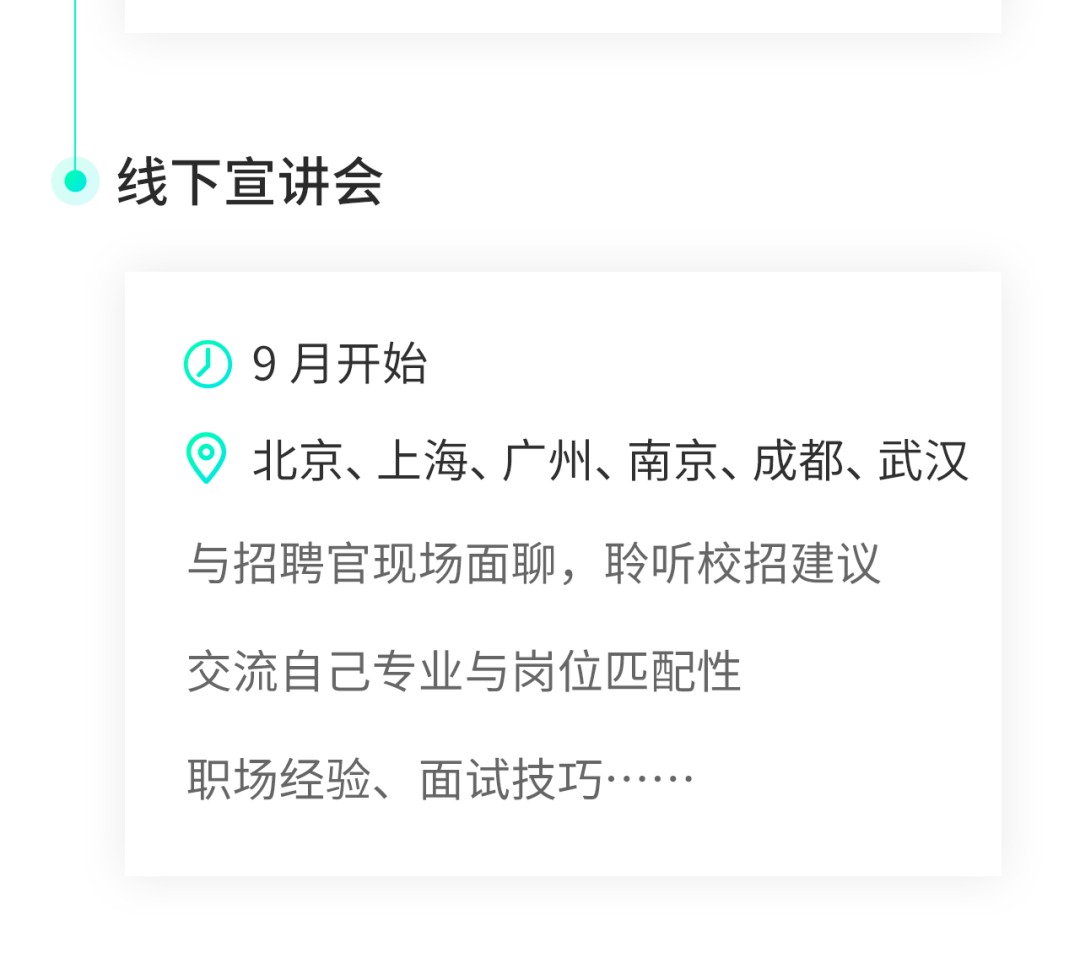 线下宣讲会

9 月开始

北京、上海、广州、南京、成都、武汉

与招聘官现场面聊，聆听校招建议

交流自己专业与岗位匹配性

职场经验、面试技巧……